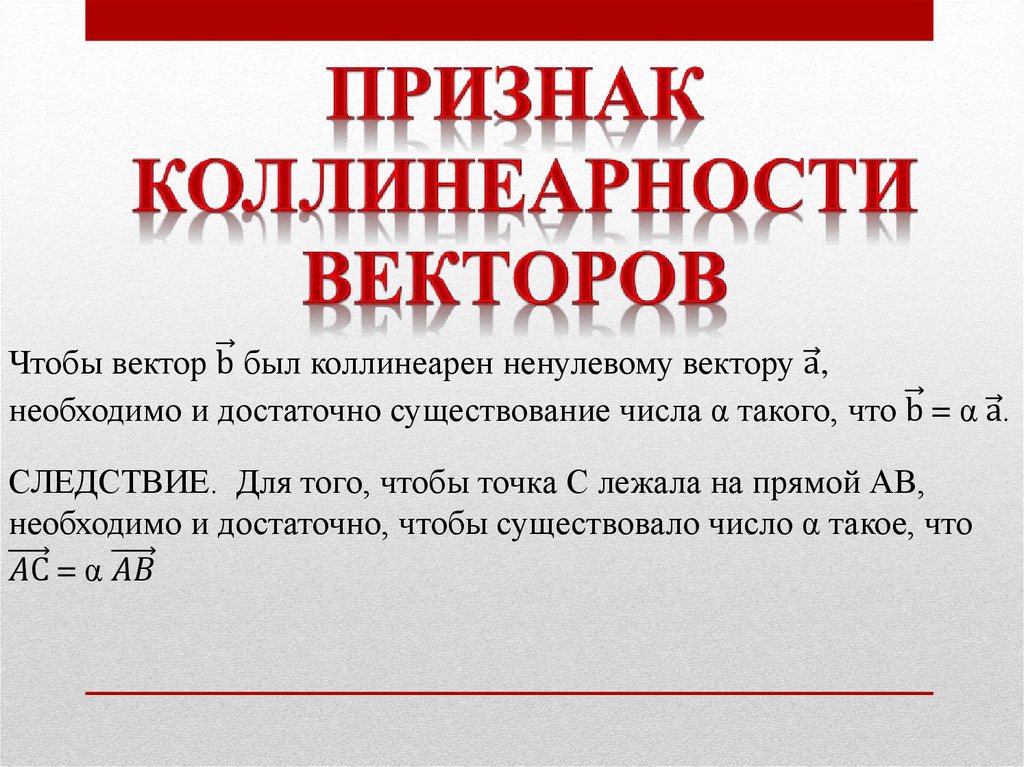 ПРИЗНАК КОЛЛИНЕАРНОСТИ ВЕКТОРОВ

Чтобы вектор $\vec{b}$ был коллинеарен ненулевому вектору $\vec{a}$, необходимо и достаточно существование числа α такого, что $\vec{b} = \alpha \vec{a}$.

СЛЕДСТВИЕ. Для того, чтобы точка С лежала на прямой АВ, необходимо и достаточно, чтобы существовало число α такое, что $\overrightarrow{AC} = \alpha \overrightarrow{AB}$